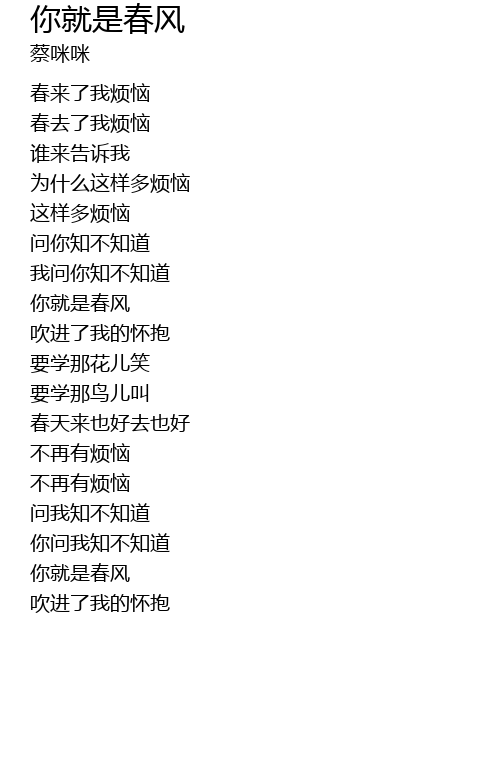 你就是春风
蔡咪咪

春来了我烦恼
春去了我烦恼
谁来告诉我
为什么这样多烦恼
这样多烦恼
问你知不知道
我问你知不知道
你就是春风
吹进了我的怀抱
要学那花儿笑
要学那鸟儿叫
春天来也好去也好
不再有烦恼
不再有烦恼
问我知不知道
你问我知不知道
你就是春风
吹进了我的怀抱